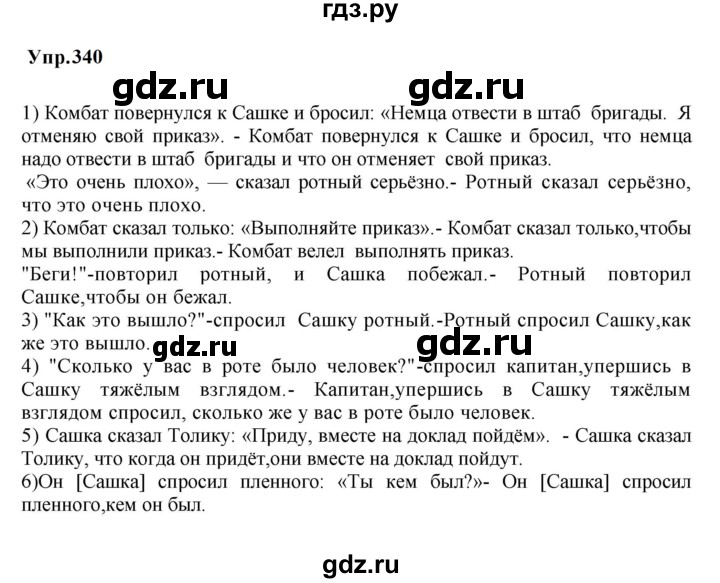 гдз.ру

Упр.340

gdz.ru gdz.ru

1) Комбат повернулся к Сашке и бросил: «Немца отвести в штаб бригады. Я отменяю свой приказ». - Комбат повернулся к Сашке и бросил, что немца надо отвести в штаб бригады и что он отменяет свой приказ.
«Это очень плохо», — сказал ротный серьёзно.- Ротный сказал серьёзно, что это очень плохо.
2) Комбат сказал только: «Выполняйте приказ».- Комбат сказал только,чтобы мы выполнили приказ.- Комбат велел выполнять приказ.
"Беги!"-повторил ротный, и Сашка побежал.- Ротный повторил Сашке,чтобы он бежал.
3) "Как это вышло?"-спросил Сашку ротный.-Ротный спросил Сашку,как же это вышло.
gdz.ru gdz.ru
4) "Сколько у вас в роте было человек?"-спросил капитан,упершись в Сашку тяжёлым взглядом.- Капитан,упершись в Сашку тяжёлым взглядом спросил, сколько же у вас в роте было человек.
5) Сашка сказал Толику: «Приду, вместе на доклад пойдём». - Сашка сказал Толику, что когда он придёт,они вместе на доклад пойдут.
6)Он [Сашка] спросил пленного: «Ты кем был?»- Он [Сашка] спросил пленного,кем он был.

gdz.ru